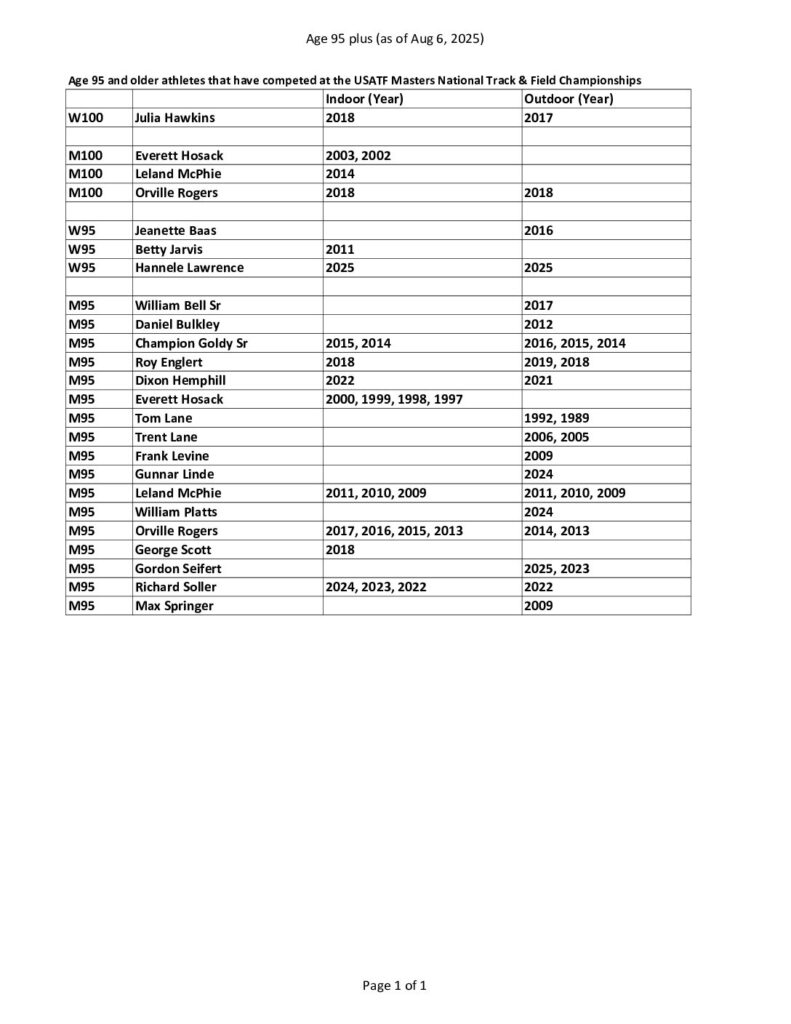 Age 95 plus (as of Aug 6, 2025)

Age 95 and older athletes that have competed at the USATF Masters National Track & Field Championships

| | | Indoor (Year) | Outdoor (Year) |
|---|---|---|---|
| W100 | Julia Hawkins | 2018 | 2017 |
| | | | |
| M100 | Everett Hosack | 2003, 2002 | |
| M100 | Leland McPhie | 2014 | |
| M100 | Orville Rogers | 2018 | 2018 |
| | | | |
| W95 | Jeanette Baas | | 2016 |
| W95 | Betty Jarvis | 2011 | |
| W95 | Hannele Lawrence | 2025 | 2025 |
| | | | |
| M95 | William Bell Sr | | 2017 |
| M95 | Daniel Bulkley | | 2012 |
| M95 | Champion Goldy Sr | 2015, 2014 | 2016, 2015, 2014 |
| M95 | Roy Englert | 2018 | 2019, 2018 |
| M95 | Dixon Hemphill | 2022 | 2021 |
| M95 | Everett Hosack | 2000, 1999, 1998, 1997 | |
| M95 | Tom Lane | | 1992, 1989 |
| M95 | Trent Lane | | 2006, 2005 |
| M95 | Frank Levine | | 2009 |
| M95 | Gunnar Linde | | 2024 |
| M95 | Leland McPhie | 2011, 2010, 2009 | 2011, 2010, 2009 |
| M95 | William Platts | | 2024 |
| M95 | Orville Rogers | 2017, 2016, 2015, 2013 | 2014, 2013 |
| M95 | George Scott | 2018 | |
| M95 | Gordon Seifert | | 2025, 2023 |
| M95 | Richard Soller | 2024, 2023, 2022 | 2022 |
| M95 | Max Springer | | 2009 |

Page 1 of 1